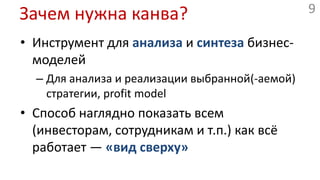 Зачем нужна канва?

9

• Инструмент для анализа и синтеза бизнес-моделей

– Для анализа и реализации выбранной(-аемой) стратегии, profit model

• Способ наглядно показать всем (инвесторам, сотрудникам и т.п.) как всё работает — «вид сверху»